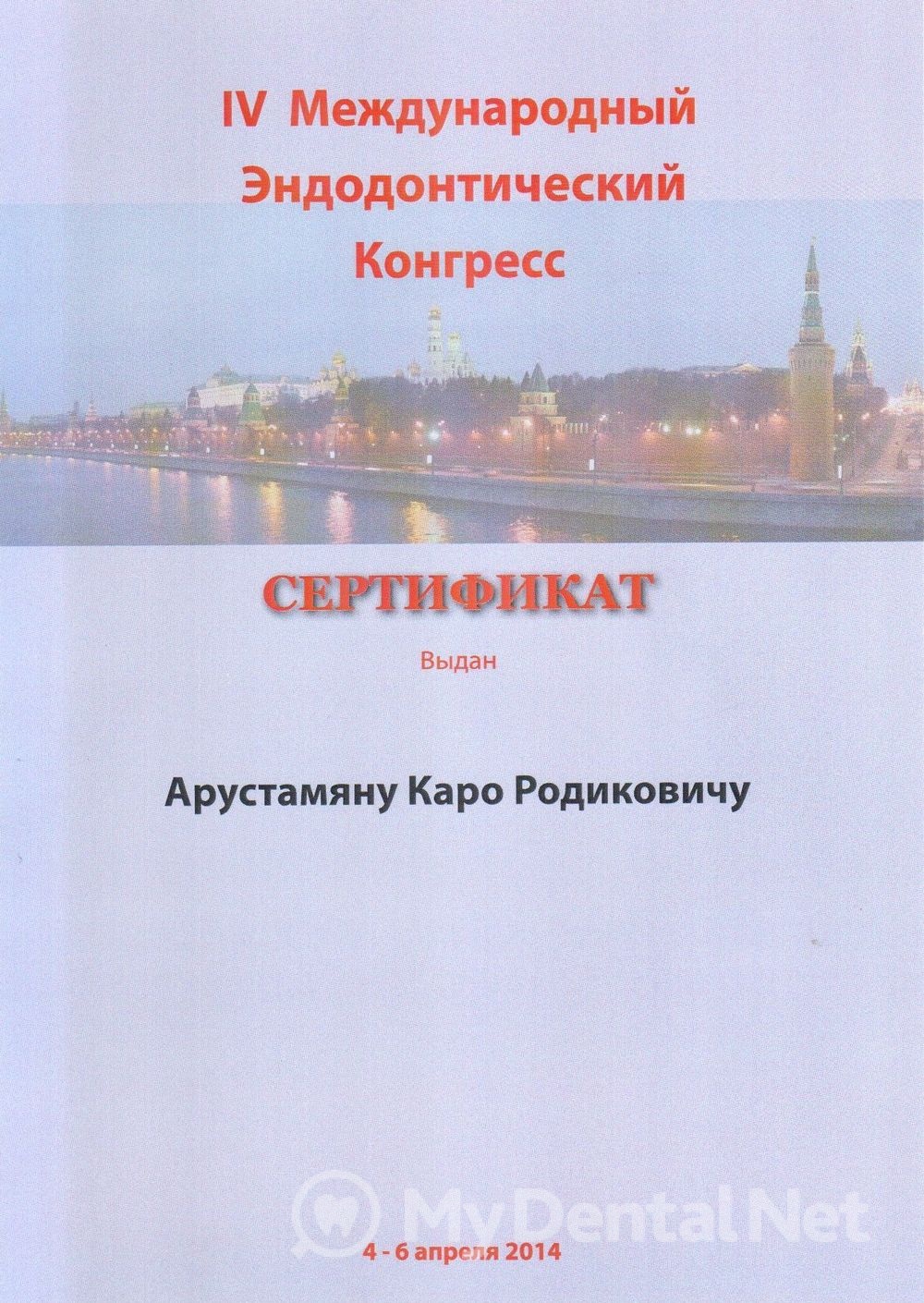 IV Международный Эндодонтический Конгресс

СЕРТИФИКАТ

Выдан

Арустамяну Каро Родиковичу

4 - 6 апреля 2014

MyDentalNet